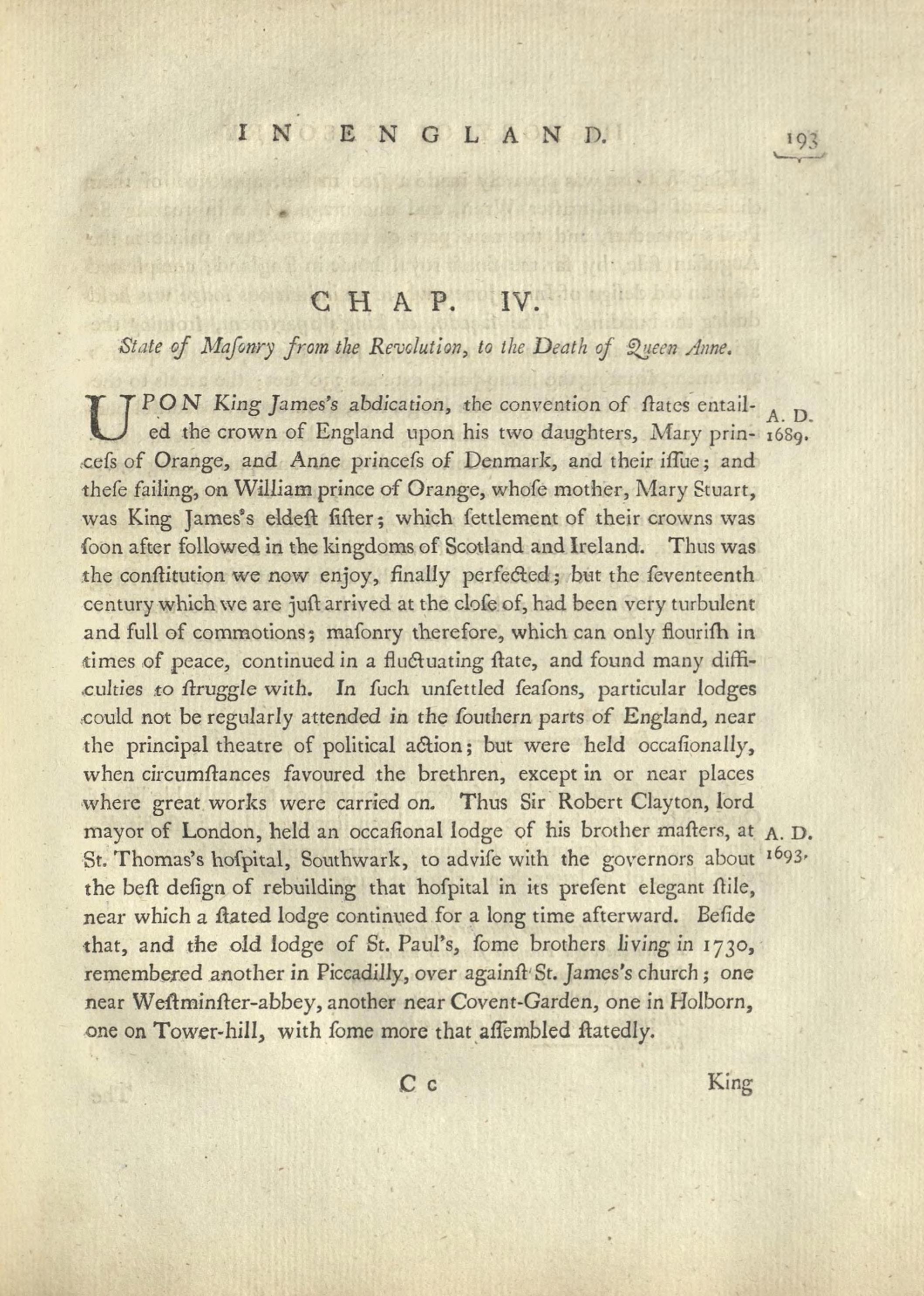 IN ENGLAND. 193

CHAP. IV.

State of Masonry from the Revolution, to the Death of Queen Anne.

UPON King James's abdication, the convention of ſtates entailed the crown of England upon his two daughters, Mary princeſs of Orange, and Anne princeſs of Denmark, and their iſſue; and theſe failing, on William prince of Orange, whoſe mother, Mary Stuart, was King James's eldeſt ſiſter; which ſettlement of their crowns was ſoon after followed in the kingdoms of Scotland and Ireland. Thus was the conſtitution we now enjoy, finally perfected; but the ſeventeenth century which we are juſt arrived at the cloſe of, had been very turbulent and full of commotions; maſonry therefore, which can only flouriſh in times of peace, continued in a fluctuating ſtate, and found many difficulties to ſtruggle with. In ſuch unſettled ſeaſons, particular lodges could not be regularly attended in the ſouthern parts of England, near the principal theatre of political action; but were held occaſionally, when circumſtances favoured the brethren, except in or near places where great works were carried on. Thus Sir Robert Clayton, lord mayor of London, held an occaſional lodge of his brother maſters, at St. Thomas's hoſpital, Southwark, to adviſe with the governors about the beſt deſign of rebuilding that hoſpital in its preſent elegant ſtile, near which a ſtated lodge continued for a long time afterward. Beſide that, and the old lodge of St. Paul's, ſome brothers living in 1730, remembered another in Piccadilly, over againſt St. James's church; one near Weſtminſter-abbey, another near Covent-Garden, one in Holborn, one on Tower-hill, with ſome more that aſſembled ſtatedly.

A. D. 1689.

A. D. 1693.

C c King